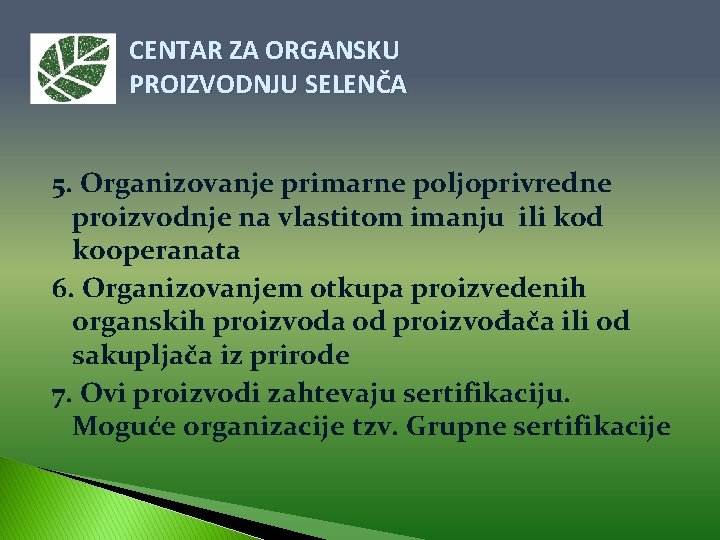 CENTAR ZA ORGANSKU PROIZVODNJU SELENČA

5. Organizovanje primarne poljoprivredne proizvodnje na vlastitom imanju ili kod kooperanata

6. Organizovanjem otkupa proizvedenih organskih proizvoda od proizvođača ili od sakupljača iz prirode

7. Ovi proizvodi zahtevaju sertifikaciju. Moguće organizacije tzv. Grupne sertifikacije